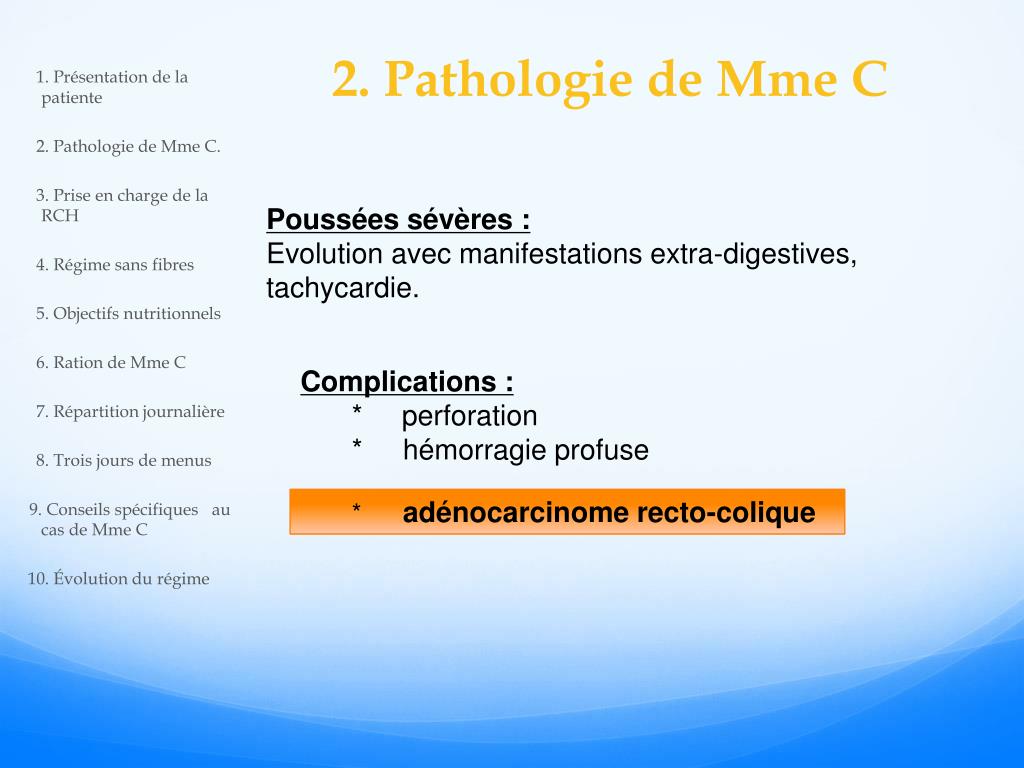 1. Présentation de la patiente

2. Pathologie de Mme C.

3. Prise en charge de la RCH

4. Régime sans fibres

5. Objectifs nutritionnels

6. Ration de Mme C

7. Répartition journalière

8. Trois jours de menus

9. Conseils spécifiques au cas de Mme C

10. Évolution du régime

2. Pathologie de Mme C

Poussées sévères :
Evolution avec manifestations extra-digestives, tachycardie.

Complications :
* perforation
* hémorragie profuse

* adénocarcinome recto-colique